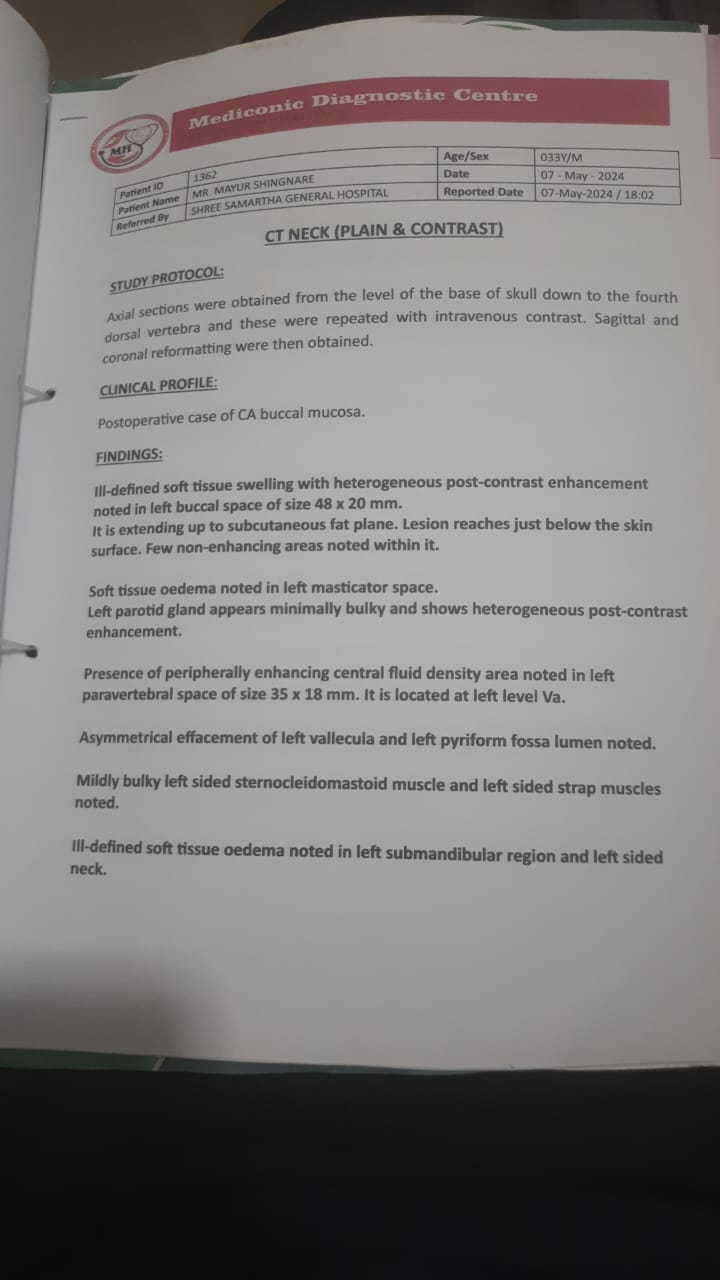 MH

Mediconic Diagnostic Centre

| Patient ID | 1362 | Age/Sex | 033Y/M |
|---|---|---|---|
| Patient Name | MR. MAYUR SHINGNARE | Date | 07 - May - 2024 |
| Referred By | SHREE SAMARTHA GENERAL HOSPITAL | Reported Date | 07-May-2024 / 18:02 |

CT NECK (PLAIN & CONTRAST)

STUDY PROTOCOL:

Axial sections were obtained from the level of the base of skull down to the fourth dorsal vertebra and these were repeated with intravenous contrast. Sagittal and coronal reformatting were then obtained.

CLINICAL PROFILE:

Postoperative case of CA buccal mucosa.

FINDINGS:

Ill-defined soft tissue swelling with heterogeneous post-contrast enhancement noted in left buccal space of size 48 x 20 mm.
It is extending up to subcutaneous fat plane. Lesion reaches just below the skin surface. Few non-enhancing areas noted within it.

Soft tissue oedema noted in left masticator space.
Left parotid gland appears minimally bulky and shows heterogeneous post-contrast enhancement.

Presence of peripherally enhancing central fluid density area noted in left paravertebral space of size 35 x 18 mm. It is located at left level Va.

Asymmetrical effacement of left vallecula and left pyriform fossa lumen noted.

Mildly bulky left sided sternocleidomastoid muscle and left sided strap muscles noted.

Ill-defined soft tissue oedema noted in left submandibular region and left sided neck.